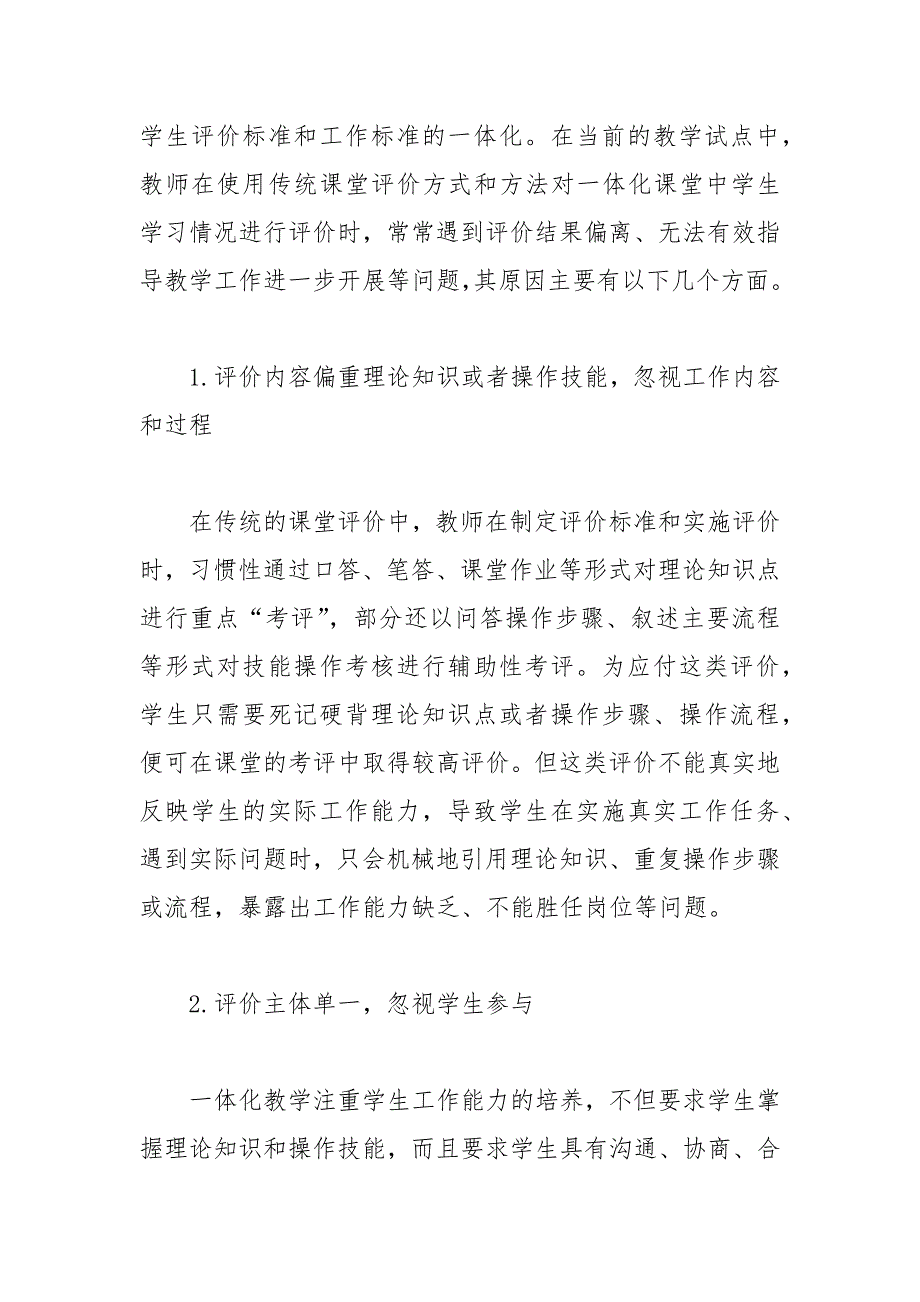 学生评价标准和工作标准的一体化。在当前的教学试点中，教师在使用传统课堂评价方式和方法对一体化课堂中学生学习情况进行评价时，常常遇到评价结果偏离、无法有效指导教学工作进一步开展等问题,其原因主要有以下几个方面。

1.评价内容偏重理论知识或者操作技能，忽视工作内容和过程

在传统的课堂评价中，教师在制定评价标准和实施评价时，习惯性通过口答、笔答、课堂作业等形式对理论知识点进行重点“考评”，部分还以问答操作步骤、叙述主要流程等形式对技能操作考核进行辅助性考评。为应付这类评价，学生只需要死记硬背理论知识点或者操作步骤、操作流程，便可在课堂的考评中取得较高评价。但这类评价不能真实地反映学生的实际工作能力，导致学生在实施真实工作任务、遇到实际问题时，只会机械地引用理论知识、重复操作步骤或流程，暴露出工作能力缺乏、不能胜任岗位等问题。

2.评价主体单一，忽视学生参与

一体化教学注重学生工作能力的培养，不但要求学生掌握理论知识和操作技能，而且要求学生具有沟通、协商、合